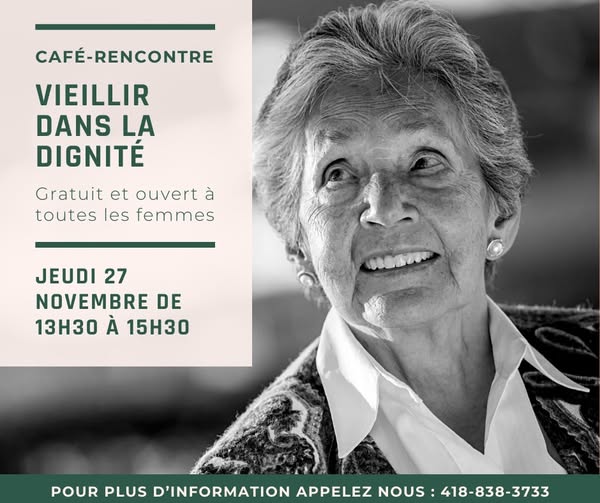 CAFÉ-RENCONTRE

VIEILLIR
DANS LA
DIGNITÉ

Gratuit et ouvert à toutes les femmes

JEUDI 27
NOVEMBRE DE
13H30 À 15H30

POUR PLUS D'INFORMATION APPELEZ NOUS : 418-838-3733